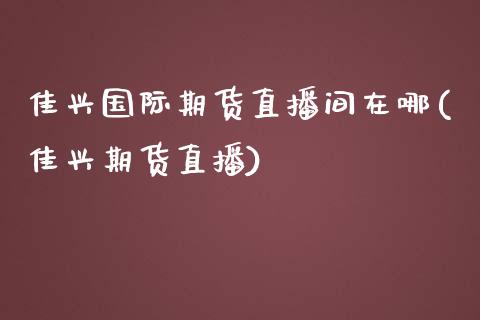 佳兴国际期货直播间在哪(佳兴期货直播)